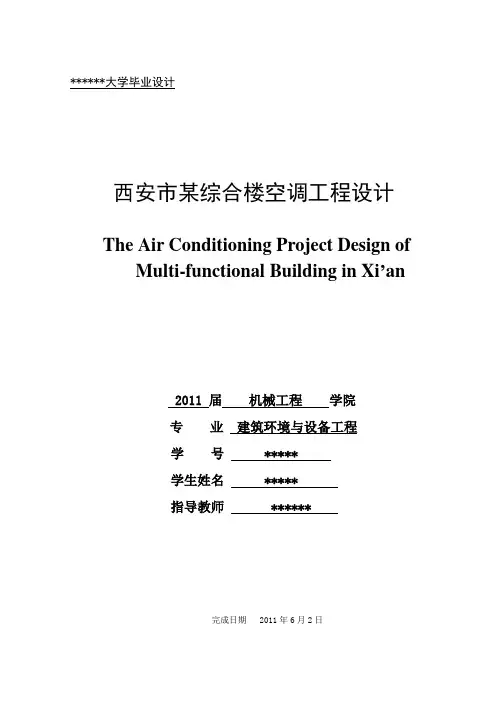 ******大学毕业设计

西安市某综合楼空调工程设计

The Air Conditioning Project Design of Multi-functional Building in Xi’an

2011 届 机械工程 学院

专 业 建筑环境与设备工程

学 号 *****

学生姓名 *****

指导教师 ******

完成日期 2011 年 6 月 2 日